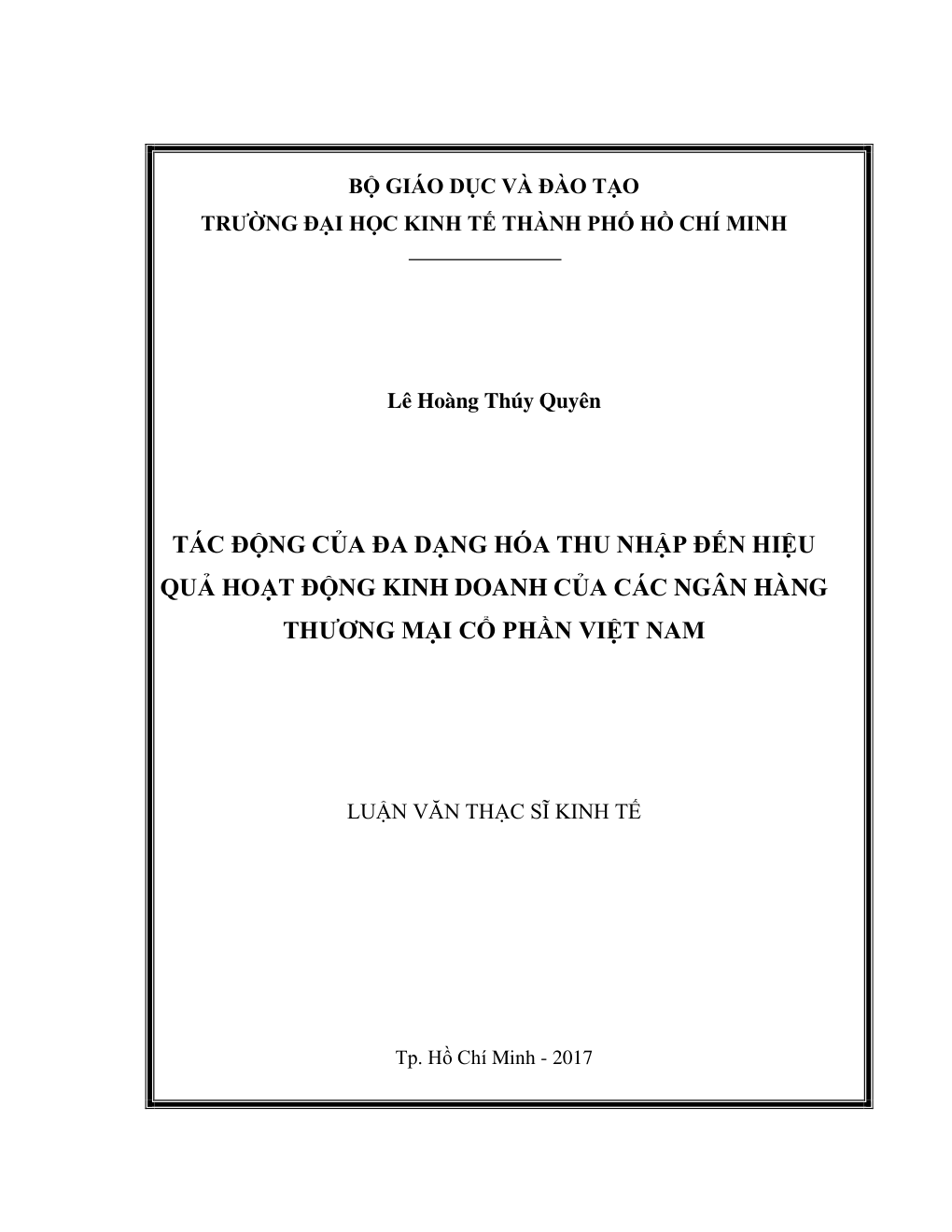 BỘ GIÁO DỤC VÀ ĐÀO TẠO
TRƯỜNG ĐẠI HỌC KINH TẾ THÀNH PHỐ HỒ CHÍ MINH

Lê Hoàng Thúy Quyên

TÁC ĐỘNG CỦA ĐA DẠNG HÓA THU NHẬP ĐẾN HIỆU QUẢ HOẠT ĐỘNG KINH DOANH CỦA CÁC NGÂN HÀNG THƯƠNG MẠI CỔ PHẦN VIỆT NAM

LUẬN VĂN THẠC SĨ KINH TẾ

Tp. Hồ Chí Minh - 2017